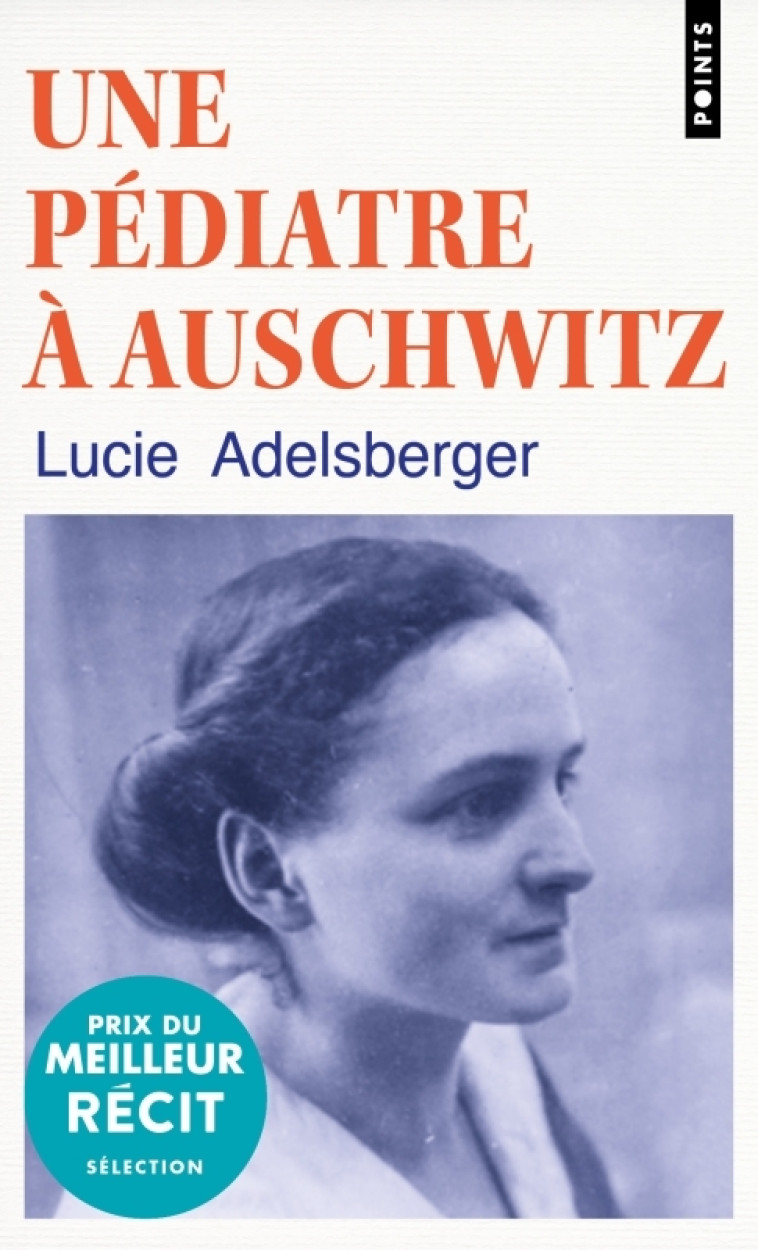 POINTS

UNE PÉDIATRE À AUSCHWITZ

Lucie Adelsberger

PRIX DU MEILLEUR RÉCIT SÉLECTION